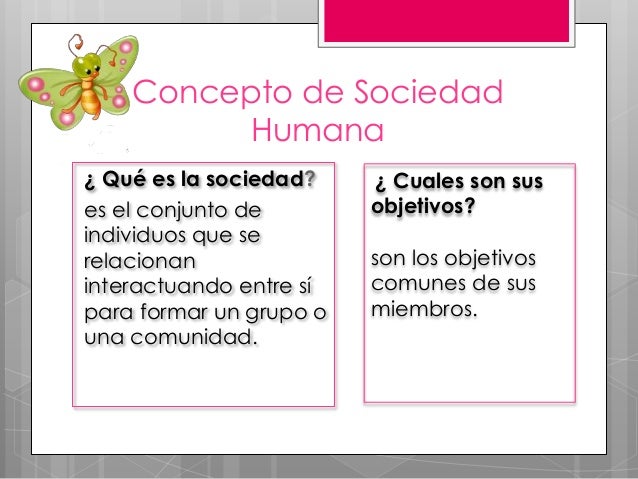 Concepto de Sociedad Humana

¿ Qué es la sociedad?

es el conjunto de individuos que se relacionan interactuando entre sí para formar un grupo o una comunidad.

¿ Cuales son sus objetivos?

son los objetivos comunes de sus miembros.